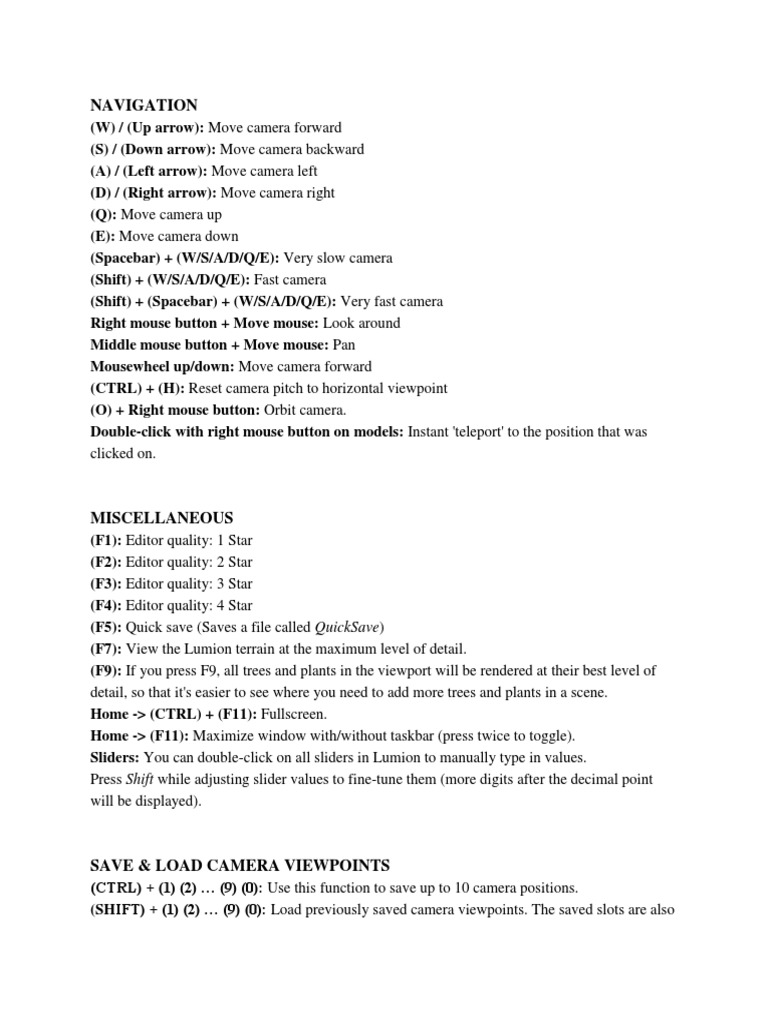 NAVIGATION
(W) / (Up arrow): Move camera forward
(S) / (Down arrow): Move camera backward
(A) / (Left arrow): Move camera left
(D) / (Right arrow): Move camera right
(Q): Move camera up
(E): Move camera down
(Spacebar) + (W/S/A/D/Q/E): Very slow camera
(Shift) + (W/S/A/D/Q/E): Fast camera
(Shift) + (Spacebar) + (W/S/A/D/Q/E): Very fast camera
Right mouse button + Move mouse: Look around
Middle mouse button + Move mouse: Pan
Mousewheel up/down: Move camera forward
(CTRL) + (H): Reset camera pitch to horizontal viewpoint
(O) + Right mouse button: Orbit camera.
Double-click with right mouse button on models: Instant 'teleport' to the position that was clicked on.

MISCELLANEOUS
(F1): Editor quality: 1 Star
(F2): Editor quality: 2 Star
(F3): Editor quality: 3 Star
(F4): Editor quality: 4 Star
(F5): Quick save (Saves a file called QuickSave)
(F7): View the Lumion terrain at the maximum level of detail.
(F9): If you press F9, all trees and plants in the viewport will be rendered at their best level of detail, so that it's easier to see where you need to add more trees and plants in a scene.
Home -> (CTRL) + (F11): Fullscreen.
Home -> (F11): Maximize window with/without taskbar (press twice to toggle).
Sliders: You can double-click on all sliders in Lumion to manually type in values.
Press Shift while adjusting slider values to fine-tune them (more digits after the decimal point will be displayed).

SAVE & LOAD CAMERA VIEWPOINTS
(CTRL) + (1) (2) … (9) (0): Use this function to save up to 10 camera positions.
(SHIFT) + (1) (2) … (9) (0): Load previously saved camera viewpoints. The saved slots are also